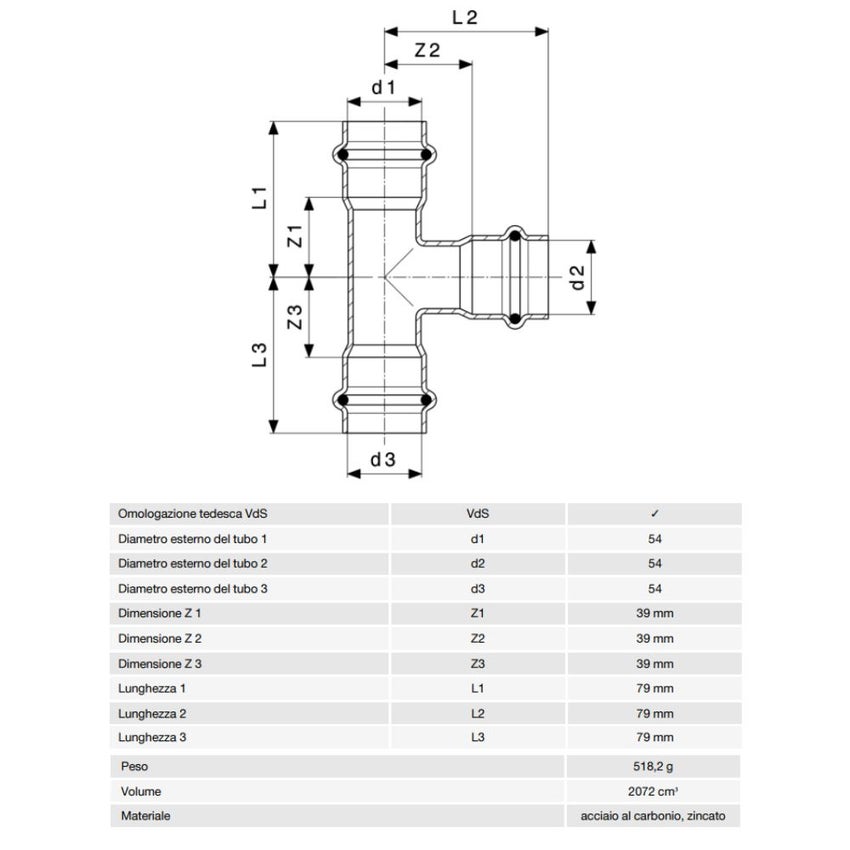 L 2

Z 2

d 1

L 1

Z 1

d 2

Z 3

L 3

d 3

| Omologazione tedesca VdS | VdS | ✓ |
|---|---|---|
| Diametro esterno del tubo 1 | d1 | 54 |
| Diametro esterno del tubo 2 | d2 | 54 |
| Diametro esterno del tubo 3 | d3 | 54 |
| Dimensione Z 1 | Z1 | 39 mm |
| Dimensione Z 2 | Z2 | 39 mm |
| Dimensione Z 3 | Z3 | 39 mm |
| Lunghezza 1 | L1 | 79 mm |
| Lunghezza 2 | L2 | 79 mm |
| Lunghezza 3 | L3 | 79 mm |

| Peso | 518,2 g |
|---|---|
| Volume | 2072 cm³ |
| Materiale | acciaio al carbonio, zincato |